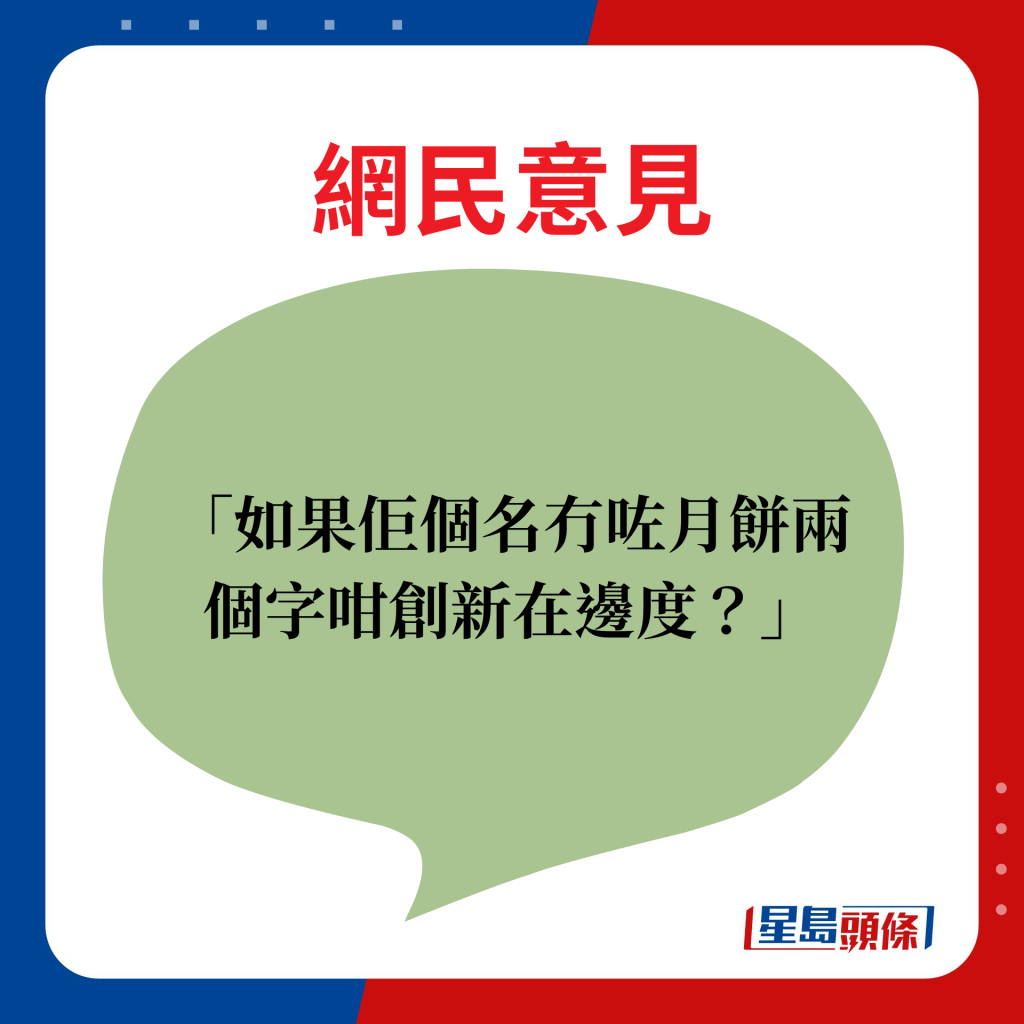 網民意見

「如果佢個名冇咗月餅兩個字咁創新在邊度？」

星島頭條